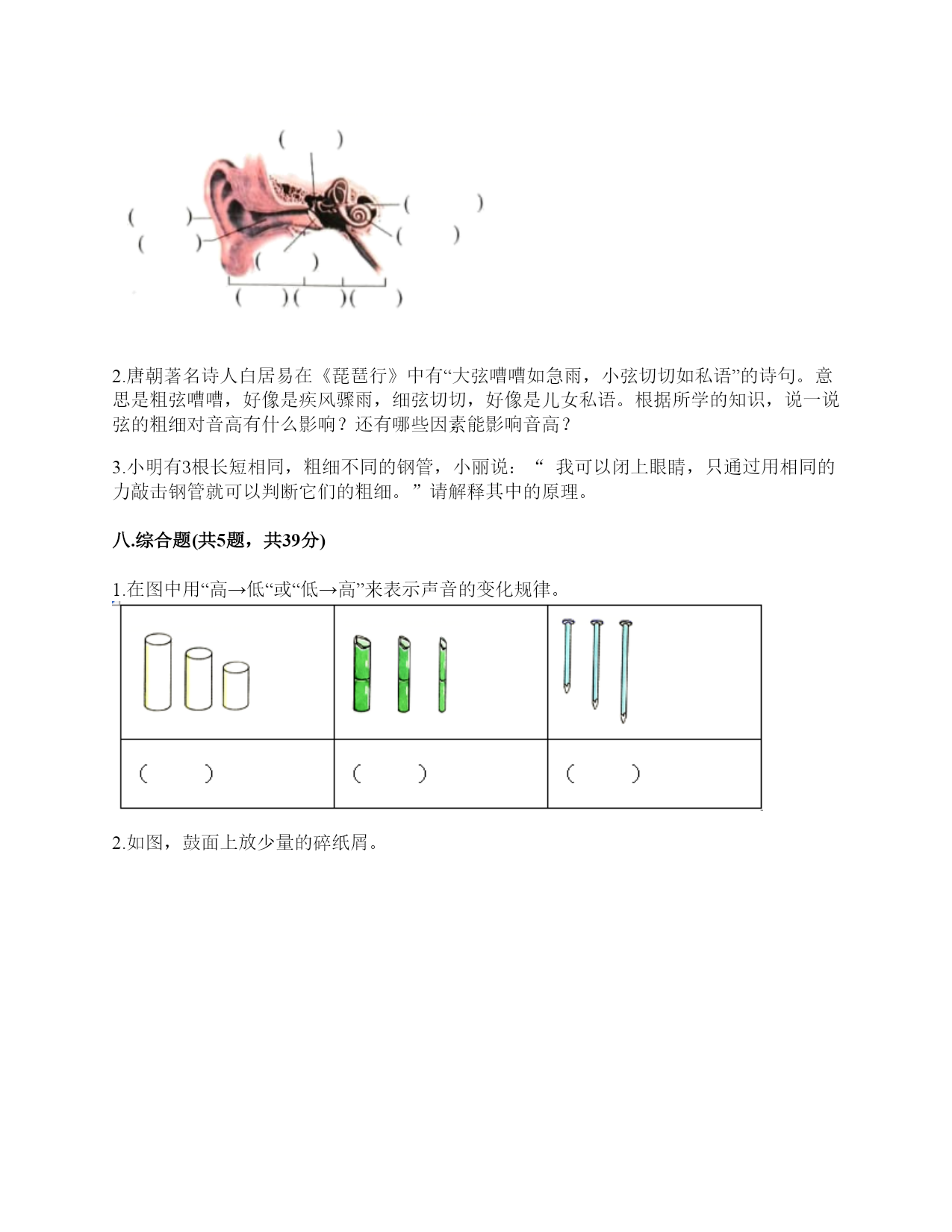 ( )

( )

( )

( )

( )

( )

( )( )( )

2.唐朝著名诗人白居易在《琵琶行》中有“大弦嘈嘈如急雨，小弦切切如私语”的诗句。意思是粗弦嘈嘈，好像是疾风骤雨，细弦切切，好像是儿女私语。根据所学的知识，说一说弦的粗细对音高有什么影响？还有哪些因素能影响音高？

3.小明有3根长短相同，粗细不同的钢管，小丽说：“ 我可以闭上眼睛，只通过用相同的力敲击钢管就可以判断它们的粗细。”请解释其中的原理。

八.综合题(共5题，共39分)

1.在图中用“高→低“或“低→高”来表示声音的变化规律。

| | | |
|---|---|---|
| ( ) | ( ) | ( ) |

2.如图，鼓面上放少量的碎纸屑。